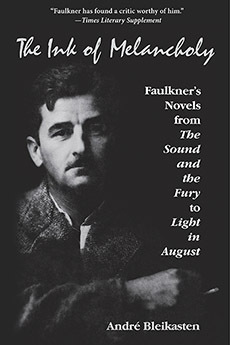 "Faulkner has found a critic worthy of him."
—Times Literary Supplement

The Ink of Melancholy

Faulkner's Novels from The Sound and the Fury to Light in August

André Bleikasten